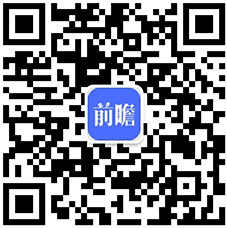 前瞻